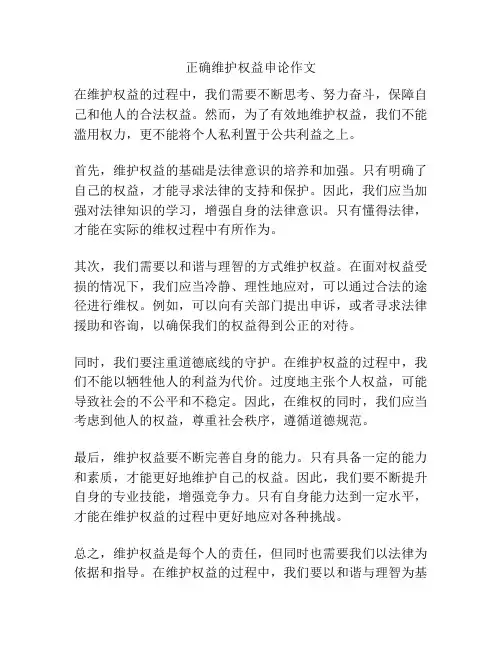 正确维护权益申论作文

在维护权益的过程中，我们需要不断思考、努力奋斗，保障自己和他人的合法权益。然而，为了有效地维护权益，我们不能滥用权力，更不能将个人私利置于公共利益之上。

首先，维护权益的基础是法律意识的培养和加强。只有明确了自己的权益，才能寻求法律的支持和保护。因此，我们应当加强对法律知识的学习，增强自身的法律意识。只有懂得法律，才能在实际的维权过程中有所作为。

其次，我们需要以和谐与理智的方式维护权益。在面对权益受损的情况下，我们应当冷静、理性地应对，可以通过合法的途径进行维权。例如，可以向有关部门提出申诉，或者寻求法律援助和咨询，以确保我们的权益得到公正的对待。

同时，我们要注重道德底线的守护。在维护权益的过程中，我们不能以牺牲他人的利益为代价。过度地主张个人权益，可能导致社会的不公平和不稳定。因此，在维权的同时，我们应当考虑到他人的权益，尊重社会秩序，遵循道德规范。

最后，维护权益要不断完善自身的能力。只有具备一定的能力和素质，才能更好地维护自己的权益。因此，我们要不断提升自身的专业技能，增强竞争力。只有自身能力达到一定水平，才能在维护权益的过程中更好地应对各种挑战。

总之，维护权益是每个人的责任，但同时也需要我们以法律为依据和指导。在维护权益的过程中，我们要以和谐与理智为基